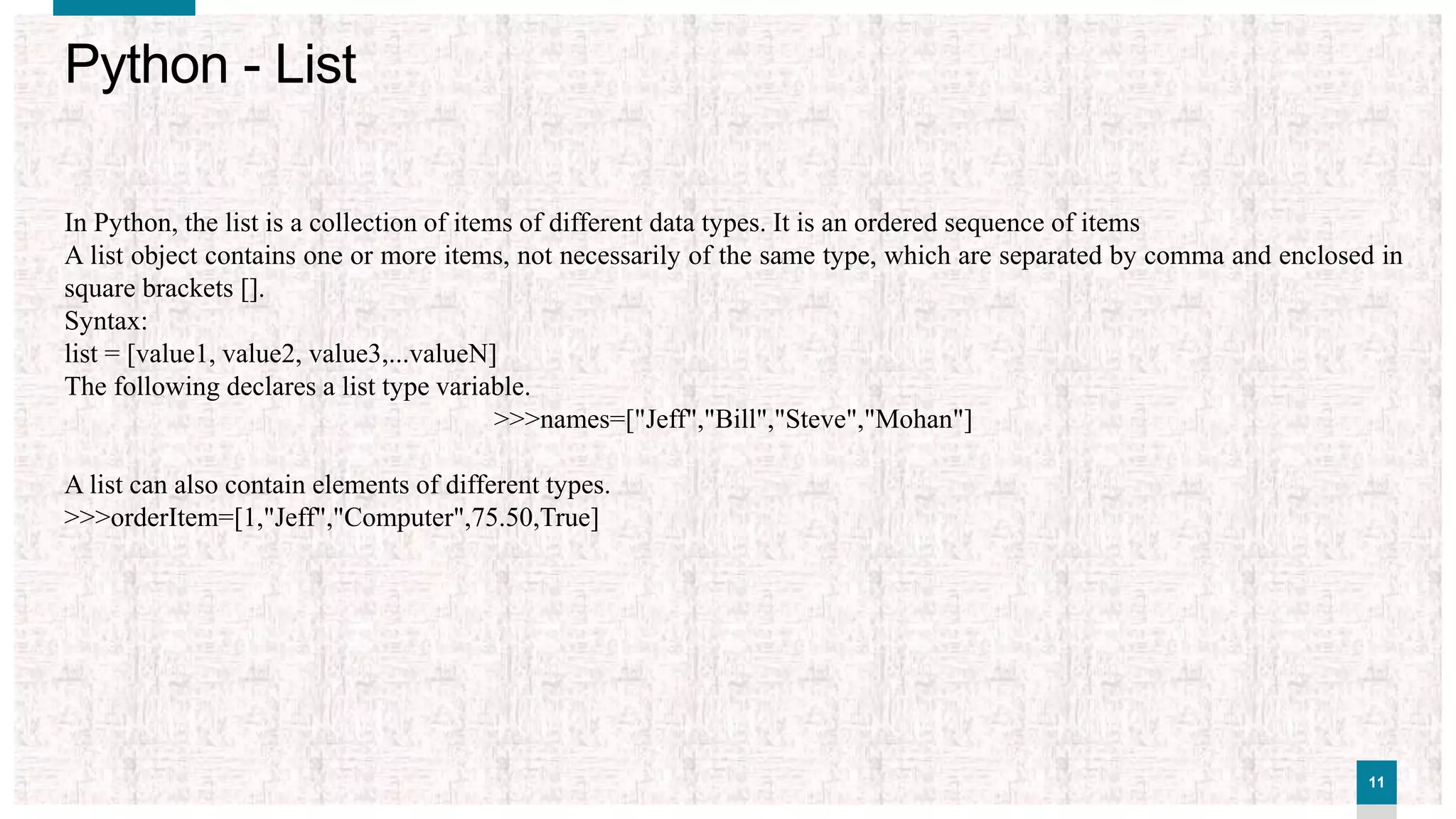 Python - List

In Python, the list is a collection of items of different data types. It is an ordered sequence of items

A list object contains one or more items, not necessarily of the same type, which are separated by comma and enclosed in square brackets [].

Syntax:
list = [value1, value2, value3,...valueN]
The following declares a list type variable.
>>>names=["Jeff","Bill","Steve","Mohan"]

A list can also contain elements of different types.
>>>orderItem=[1,"Jeff","Computer",75.50,True]

11